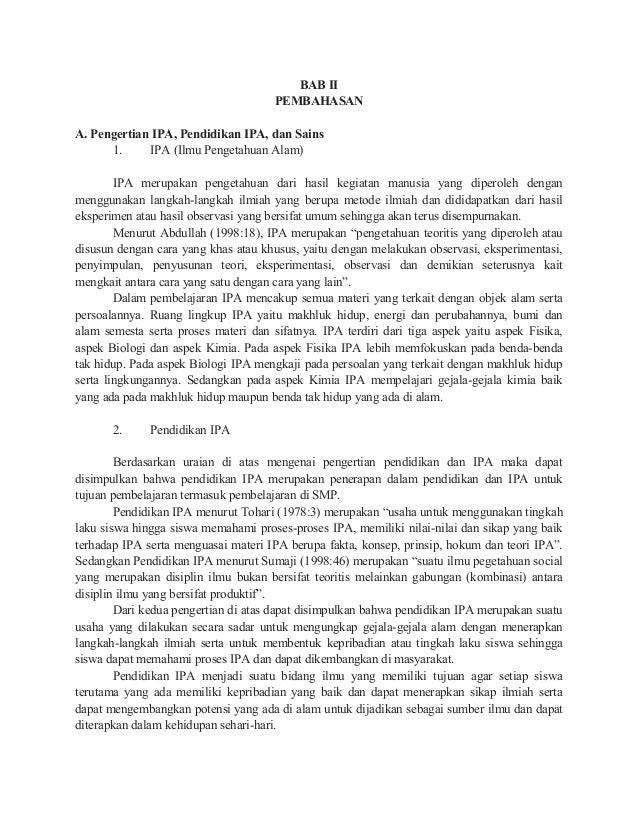 BAB II
PEMBAHASAN

A. Pengertian IPA, Pendidikan IPA, dan Sains
1. IPA (Ilmu Pengetahuan Alam)

IPA merupakan pengetahuan dari hasil kegiatan manusia yang diperoleh dengan menggunakan langkah-langkah ilmiah yang berupa metode ilmiah dan dididapatkan dari hasil eksperimen atau hasil observasi yang bersifat umum sehingga akan terus disempurnakan.

Menurut Abdullah (1998:18), IPA merupakan "pengetahuan teoritis yang diperoleh atau disusun dengan cara yang khas atau khusus, yaitu dengan melakukan observasi, eksperimentasi, penyimpulan, penyusunan teori, eksperimentasi, observasi dan demikian seterusnya kait mengkait antara cara yang satu dengan cara yang lain".

Dalam pembelajaran IPA mencakup semua materi yang terkait dengan objek alam serta persoalannya. Ruang lingkup IPA yaitu makhluk hidup, energi dan perubahannya, bumi dan alam semesta serta proses materi dan sifatnya. IPA terdiri dari tiga aspek yaitu aspek Fisika, aspek Biologi dan aspek Kimia. Pada aspek Fisika IPA lebih memfokuskan pada benda-benda tak hidup. Pada aspek Biologi IPA mengkaji pada persoalan yang terkait dengan makhluk hidup serta lingkungannya. Sedangkan pada aspek Kimia IPA mempelajari gejala-gejala kimia baik yang ada pada makhluk hidup maupun benda tak hidup yang ada di alam.

2. Pendidikan IPA

Berdasarkan uraian di atas mengenai pengertian pendidikan dan IPA maka dapat disimpulkan bahwa pendidikan IPA merupakan penerapan dalam pendidikan dan IPA untuk tujuan pembelajaran termasuk pembelajaran di SMP.

Pendidikan IPA menurut Tohari (1978:3) merupakan "usaha untuk menggunakan tingkah laku siswa hingga siswa memahami proses-proses IPA, memiliki nilai-nilai dan sikap yang baik terhadap IPA serta menguasai materi IPA berupa fakta, konsep, prinsip, hokum dan teori IPA". Sedangkan Pendidikan IPA menurut Sumaji (1998:46) merupakan "suatu ilmu pegetahuan social yang merupakan disiplin ilmu bukan bersifat teoritis melainkan gabungan (kombinasi) antara disiplin ilmu yang bersifat produktif".

Dari kedua pengertian di atas dapat disimpulkan bahwa pendidikan IPA merupakan suatu usaha yang dilakukan secara sadar untuk mengungkap gejala-gejala alam dengan menerapkan langkah-langkah ilmiah serta untuk membentuk kepribadian atau tingkah laku siswa sehingga siswa dapat memahami proses IPA dan dapat dikembangkan di masyarakat.

Pendidikan IPA menjadi suatu bidang ilmu yang memiliki tujuan agar setiap siswa terutama yang ada memiliki kepribadian yang baik dan dapat menerapkan sikap ilmiah serta dapat mengembangkan potensi yang ada di alam untuk dijadikan sebagai sumber ilmu dan dapat diterapkan dalam kehidupan sehari-hari.